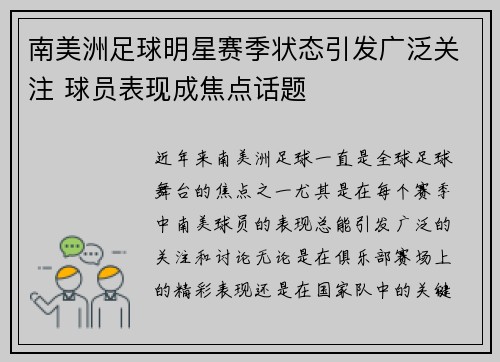 南美洲足球明星赛季状态引发广泛关注 球员表现成焦点话题

近年来南美洲足球一直是全球足球舞台的焦点之一尤其是在每个赛季中南美球员的表现总能引发广泛的关注和讨论无论是在俱乐部赛场上的精彩表现还是在国家队中的关键